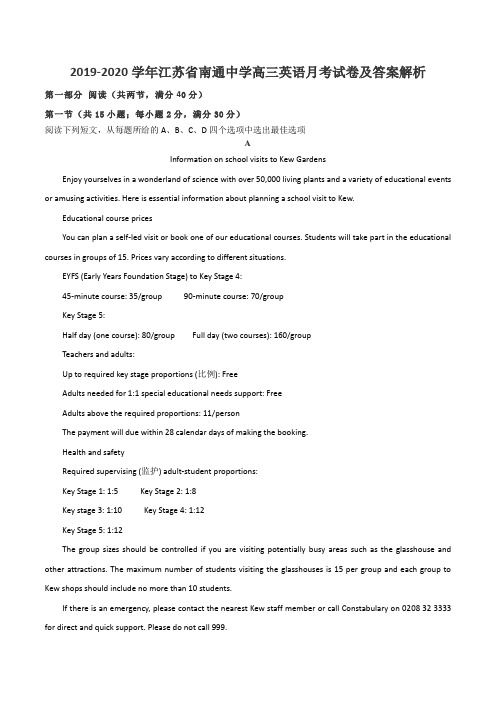 2019-2020 学年江苏省南通中学高三英语月考试卷及答案解析

第一部分 阅读（共两节，满分 40 分）

第一节（共 15 小题；每小题 2 分，满分 30 分）

阅读下列短文，从每题所给的 A、B、C、D 四个选项中选出最佳选项

A

Information on school visits to Kew Gardens

Enjoy yourselves in a wonderland of science with over 50,000 living plants and a variety of educational events or amusing activities. Here is essential information about planning a school visit to Kew.

Educational course prices

You can plan a self-led visit or book one of our educational courses. Students will take part in the educational courses in groups of 15. Prices vary according to different situations.

EYFS (Early Years Foundation Stage) to Key Stage 4:

45-minute course: 35/group 90-minute course: 70/group

Key Stage 5:

Half day (one course): 80/group Full day (two courses): 160/group

Teachers and adults:

Up to required key stage proportions (比例): Free

Adults needed for 1:1 special educational needs support: Free

Adults above the required proportions: 11/person

The payment will due within 28 calendar days of making the booking.

Health and safety

Required supervising (监护) adult-student proportions:

Key Stage 1: 1:5 Key Stage 2: 1:8

Key stage 3: 1:10 Key Stage 4: 1:12

Key Stage 5: 1:12

The group sizes should be controlled if you are visiting potentially busy areas such as the glasshouse and other attractions. The maximum number of students visiting the glasshouses is 15 per group and each group to Kew shops should include no more than 10 students.

If there is an emergency, please contact the nearest Kew staff member or call Constabulary on 0208 32 3333 for direct and quick support. Please do not call 999.